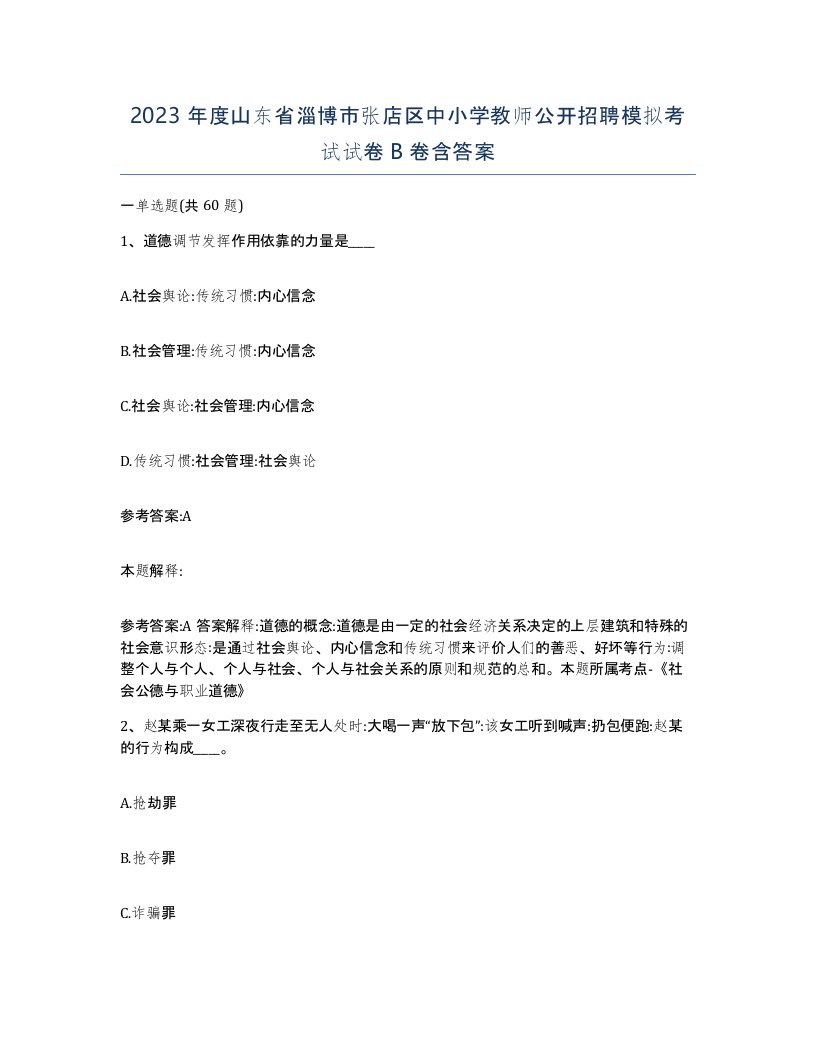 2023 年度山东省淄博市张店区中小学教师公开招聘模拟考试试卷 B 卷含答案

一单选题(共 60 题)

1、道德调节发挥作用依靠的力量是____

A.社会舆论:传统习惯:内心信念

B.社会管理:传统习惯:内心信念

C.社会舆论:社会管理:内心信念

D.传统习惯:社会管理:社会舆论

参考答案:A

本题解释:

参考答案:A 答案解释:道德的概念:道德是由一定的社会经济关系决定的上层建筑和特殊的社会意识形态:是通过社会舆论、内心信念和传统习惯来评价人们的善恶、好坏等行为:调整个人与个人、个人与社会、个人与社会关系的原则和规范的总和。本题所属考点-《社会公德与职业道德》

2、赵某乘一女工深夜行走至无人处时:大喝一声“放下包”:该女工听到喊声:扔包便跑:赵某的行为构成____。

A.抢劫罪

B.抢夺罪

C.诈骗罪